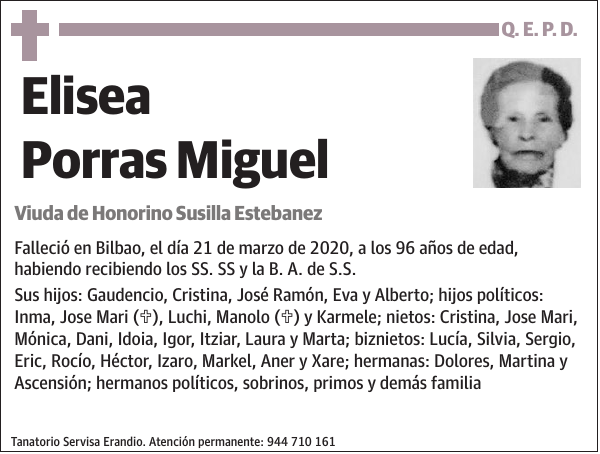 Q. E. P. D.

Elisea
Porras Miguel

Viuda de Honorino Susilla Estebanez

Falleció en Bilbao, el día 21 de marzo de 2020, a los 96 años de edad, habiendo recibiendo los SS. SS y la B. A. de S.S.

Sus hijos: Gaudencio, Cristina, José Ramón, Eva y Alberto; hijos políticos: Inma, Jose Mari (✞), Luchi, Manolo (✞) y Karmele; nietos: Cristina, Jose Mari, Mónica, Dani, Idoia, Igor, Itziar, Laura y Marta; biznietos: Lucía, Silvia, Sergio, Eric, Rocío, Héctor, Izaro, Markel, Aner y Xare; hermanas: Dolores, Martina y Ascensión; hermanos políticos, sobrinos, primos y demás familia

Tanatorio Servisa Erandio. Atención permanente: 944 710 161